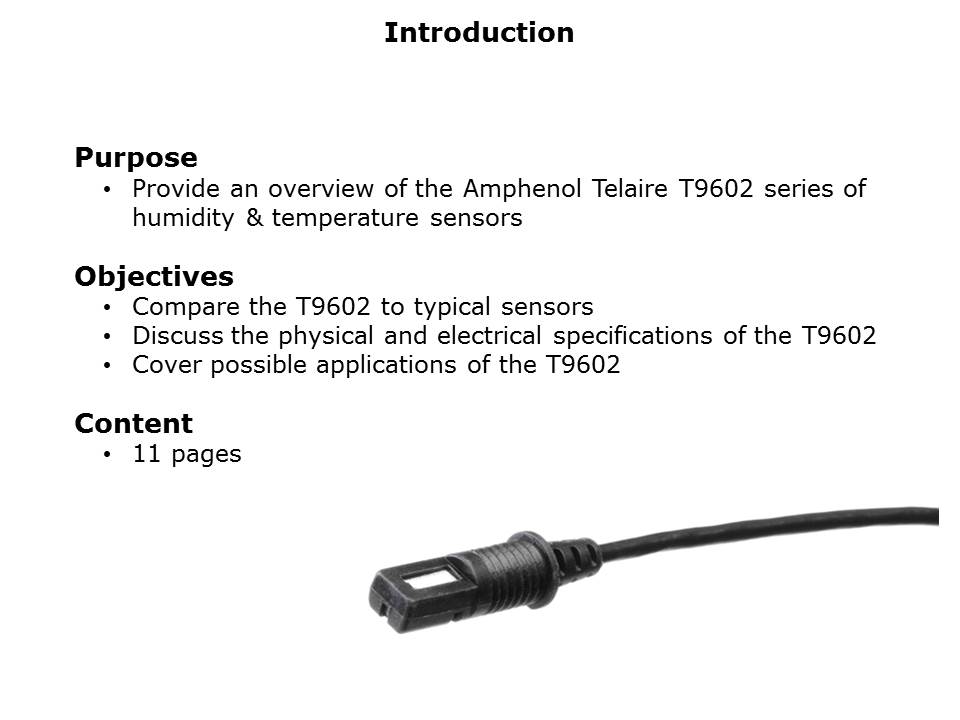 Introduction

Purpose
• Provide an overview of the Amphenol Telaire T9602 series of humidity & temperature sensors

Objectives
• Compare the T9602 to typical sensors
• Discuss the physical and electrical specifications of the T9602
• Cover possible applications of the T9602

Content
• 11 pages